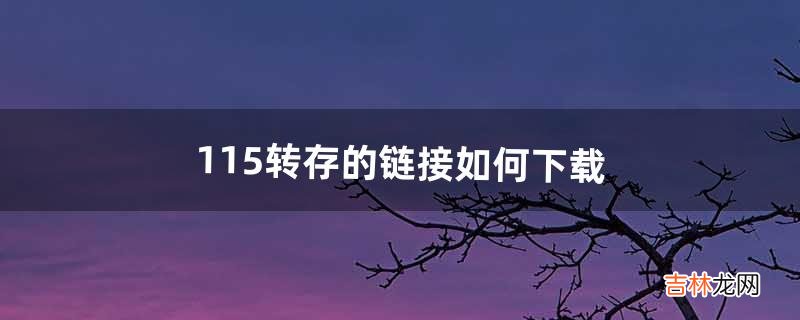 115转存的链接如何下载

吉林龙网